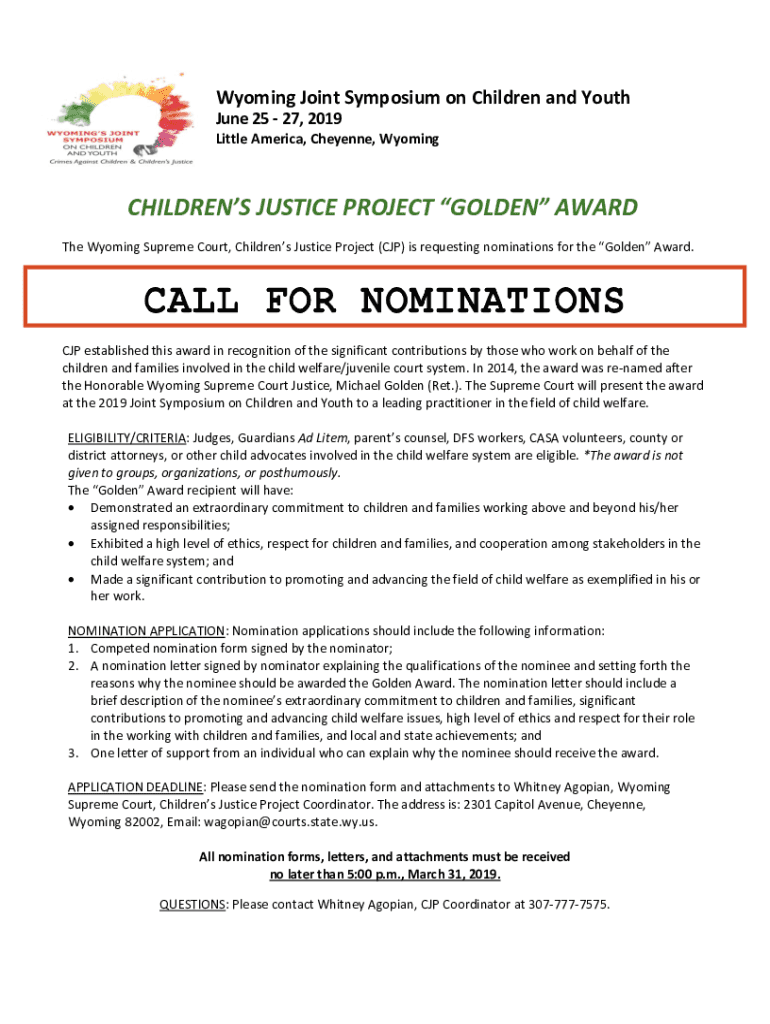 WYOMING'S JOINT SYMPOSIUM ON CHILDREN AND YOUTH
Crimes Against Children & Children's Justice

Wyoming Joint Symposium on Children and Youth
June 25 - 27, 2019
Little America, Cheyenne, Wyoming

CHILDREN'S JUSTICE PROJECT "GOLDEN" AWARD

The Wyoming Supreme Court, Children's Justice Project (CJP) is requesting nominations for the "Golden" Award.

CALL FOR NOMINATIONS

CJP established this award in recognition of the significant contributions by those who work on behalf of the children and families involved in the child welfare/juvenile court system. In 2014, the award was re-named after the Honorable Wyoming Supreme Court Justice, Michael Golden (Ret.). The Supreme Court will present the award at the 2019 Joint Symposium on Children and Youth to a leading practitioner in the field of child welfare.

ELIGIBILITY/CRITERIA: Judges, Guardians Ad Litem, parent's counsel, DFS workers, CASA volunteers, county or district attorneys, or other child advocates involved in the child welfare system are eligible. *The award is not given to groups, organizations, or posthumously.
The "Golden" Award recipient will have:
• Demonstrated an extraordinary commitment to children and families working above and beyond his/her assigned responsibilities;
• Exhibited a high level of ethics, respect for children and families, and cooperation among stakeholders in the child welfare system; and
• Made a significant contribution to promoting and advancing the field of child welfare as exemplified in his or her work.

NOMINATION APPLICATION: Nomination applications should include the following information:
1. Competed nomination form signed by the nominator;
2. A nomination letter signed by nominator explaining the qualifications of the nominee and setting forth the reasons why the nominee should be awarded the Golden Award. The nomination letter should include a brief description of the nominee's extraordinary commitment to children and families, significant contributions to promoting and advancing child welfare issues, high level of ethics and respect for their role in the working with children and families, and local and state achievements; and
3. One letter of support from an individual who can explain why the nominee should receive the award.

APPLICATION DEADLINE: Please send the nomination form and attachments to Whitney Agopian, Wyoming Supreme Court, Children's Justice Project Coordinator. The address is: 2301 Capitol Avenue, Cheyenne, Wyoming 82002, Email: wagopian@courts.state.wy.us.

All nomination forms, letters, and attachments must be received no later than 5:00 p.m., March 31, 2019.

QUESTIONS: Please contact Whitney Agopian, CJP Coordinator at 307-777-7575.